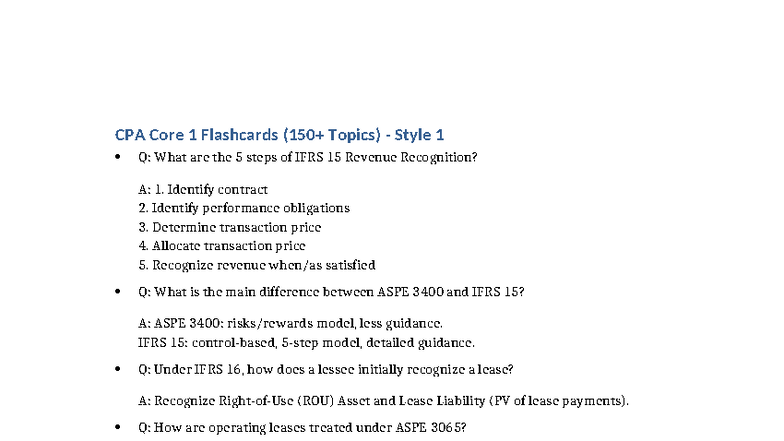 CPA Core 1 Flashcards (150+ Topics) - Style 1

• Q: What are the 5 steps of IFRS 15 Revenue Recognition?

A: 1. Identify contract
2. Identify performance obligations
3. Determine transaction price
4. Allocate transaction price
5. Recognize revenue when/as satisfied

• Q: What is the main difference between ASPE 3400 and IFRS 15?

A: ASPE 3400: risks/rewards model, less guidance.
IFRS 15: control-based, 5-step model, detailed guidance.

• Q: Under IFRS 16, how does a lessee initially recognize a lease?

A: Recognize Right-of-Use (ROU) Asset and Lease Liability (PV of lease payments).

• Q: How are operating leases treated under ASPE 3065?